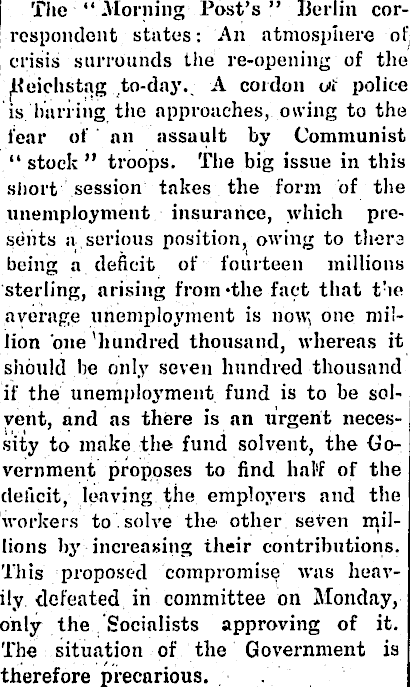 The "Morning Post's" Berlin correspondent states: An atmosphere of crisis surrounds the re-opening of the Reichstag to-day. A cordon of police is barring the approaches, owing to the fear of an assault by Communist "stock" troops. The big issue in this short session takes the form of the unemployment insurance, which presents a serious position, owing to there being a deficit of fourteen millions sterling, arising from the fact that the average unemployment is now one million one hundred thousand, whereas it should be only seven hundred thousand if the unemployment fund is to be solvent, and as there is an urgent necessity to make the fund solvent, the Government proposes to find half of the deficit, leaving the employers and the workers to solve the other seven millions by increasing their contributions. This proposed compromise was heavily defeated in committee on Monday, only the Socialists approving of it. The situation of the Government is therefore precarious.